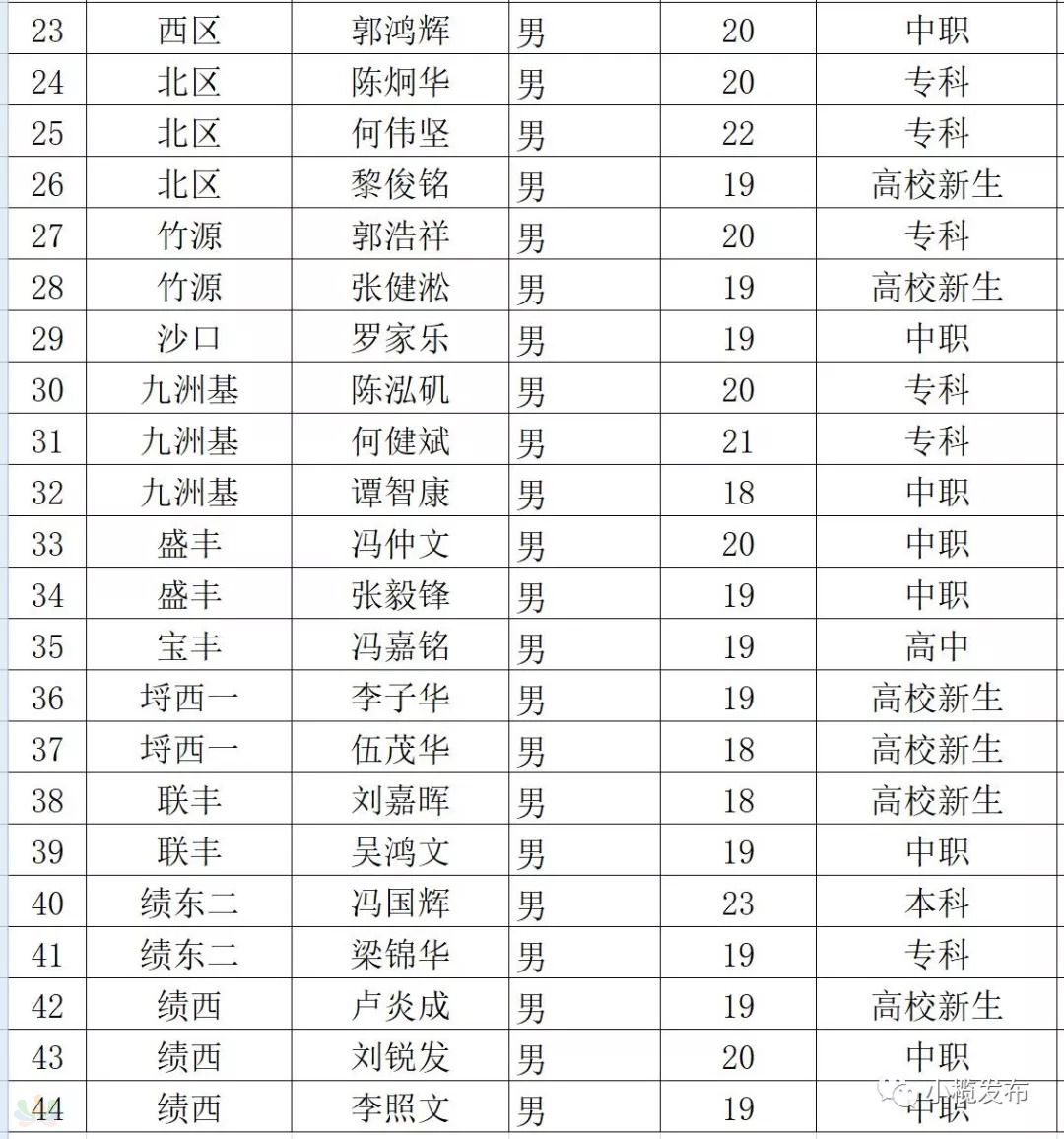 | 23 | 西区 | 郭鸿辉 | 男 | 20 | 中职 |
|---|---|---|---|---|---|
| 24 | 北区 | 陈炯华 | 男 | 20 | 专科 |
| 25 | 北区 | 何伟坚 | 男 | 22 | 专科 |
| 26 | 北区 | 黎俊铭 | 男 | 19 | 高校新生 |
| 27 | 竹源 | 郭浩祥 | 男 | 20 | 专科 |
| 28 | 竹源 | 张健淞 | 男 | 19 | 高校新生 |
| 29 | 沙口 | 罗家乐 | 男 | 19 | 中职 |
| 30 | 九洲基 | 陈泓矶 | 男 | 20 | 专科 |
| 31 | 九洲基 | 何健斌 | 男 | 21 | 专科 |
| 32 | 九洲基 | 谭智康 | 男 | 18 | 中职 |
| 33 | 盛丰 | 冯仲文 | 男 | 20 | 中职 |
| 34 | 盛丰 | 张毅锋 | 男 | 19 | 中职 |
| 35 | 宝丰 | 冯嘉铭 | 男 | 19 | 高中 |
| 36 | 埒西一 | 李子华 | 男 | 19 | 高校新生 |
| 37 | 埒西一 | 伍茂华 | 男 | 18 | 高校新生 |
| 38 | 联丰 | 刘嘉晖 | 男 | 18 | 高校新生 |
| 39 | 联丰 | 吴鸿文 | 男 | 19 | 中职 |
| 40 | 绩东二 | 冯国辉 | 男 | 23 | 本科 |
| 41 | 绩东二 | 梁锦华 | 男 | 19 | 专科 |
| 42 | 绩西 | 卢炎成 | 男 | 19 | 高校新生 |
| 43 | 绩西 | 刘锐发 | 男 | 20 | 中职 |
| 44 | 绩西 | 李照文 | 男 | 19 | 中职 |

小榄发布